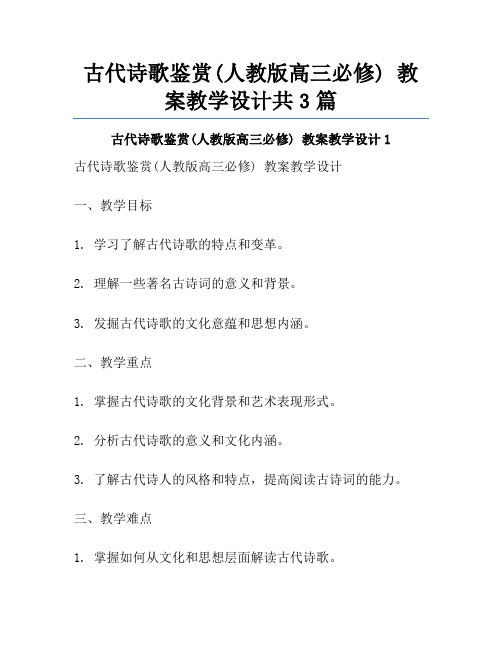 古代诗歌鉴赏(人教版高三必修) 教案教学设计共3篇

古代诗歌鉴赏(人教版高三必修) 教案教学设计1

古代诗歌鉴赏(人教版高三必修) 教案教学设计

一、教学目标

1. 学习了解古代诗歌的特点和变革。

2. 理解一些著名古诗词的意义和背景。

3. 发掘古代诗歌的文化意蕴和思想内涵。

二、教学重点

1. 掌握古代诗歌的文化背景和艺术表现形式。

2. 分析古代诗歌的意义和文化内涵。

3. 了解古代诗人的风格和特点，提高阅读古诗词的能力。

三、教学难点

1. 掌握如何从文化和思想层面解读古代诗歌。